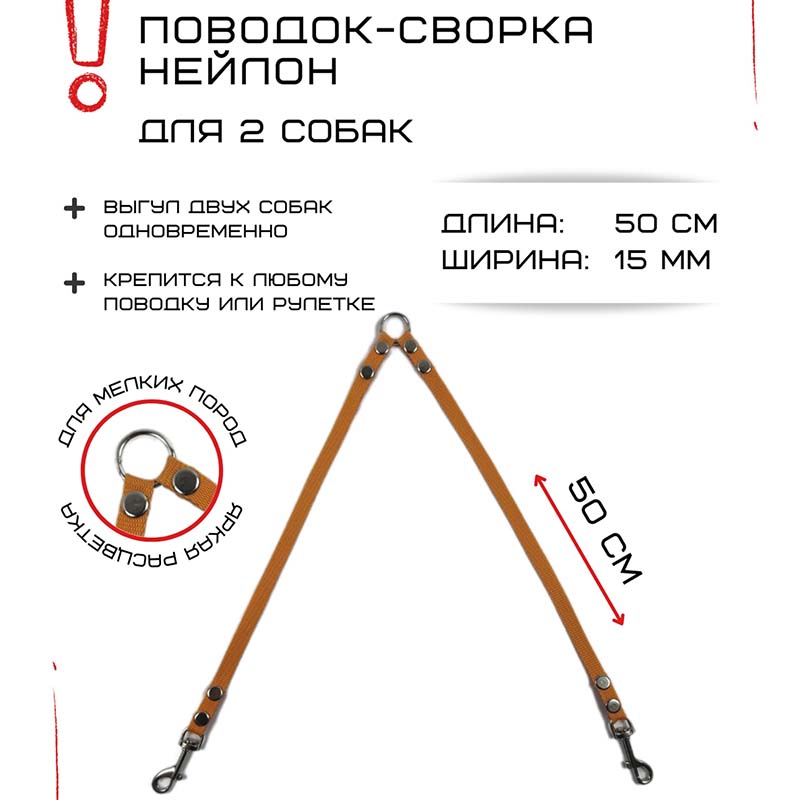 !

ПОВОДОК-СВОРКА НЕЙЛОН

ДЛЯ 2 СОБАК

+ ВЫГУЛ ДВУХ СОБАК ОДНОВРЕМЕННО

+ КРЕПИТСЯ К ЛЮБОМУ ПОВОДКУ ИЛИ РУЛЕТКЕ

ДЛИНА: 50 СМ
ШИРИНА: 15 ММ

ДЛЯ МЕЛКИХ ПОРОД

ЯРКАЯ РАСЦВЕТКА

50 СМ